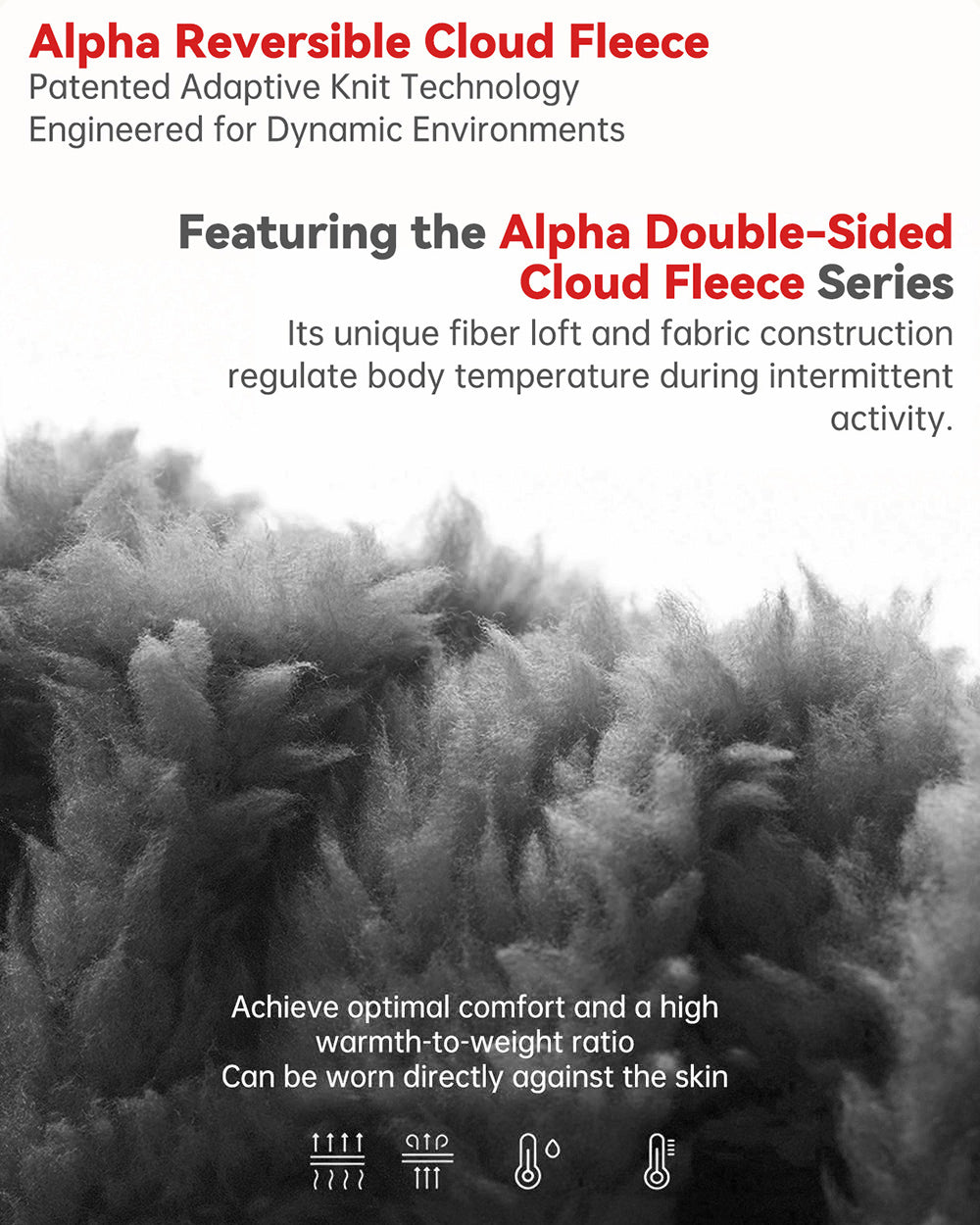 Alpha Reversible Cloud Fleece
Patented Adaptive Knit Technology
Engineered for Dynamic Environments

Featuring the Alpha Double-Sided Cloud Fleece Series
Its unique fiber loft and fabric construction regulate body temperature during intermittent activity.

Achieve optimal comfort and a high warmth-to-weight ratio
Can be worn directly against the skin